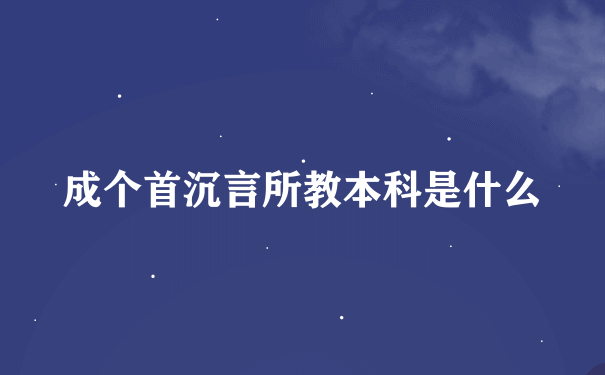 成个首沉言所教本科是什么